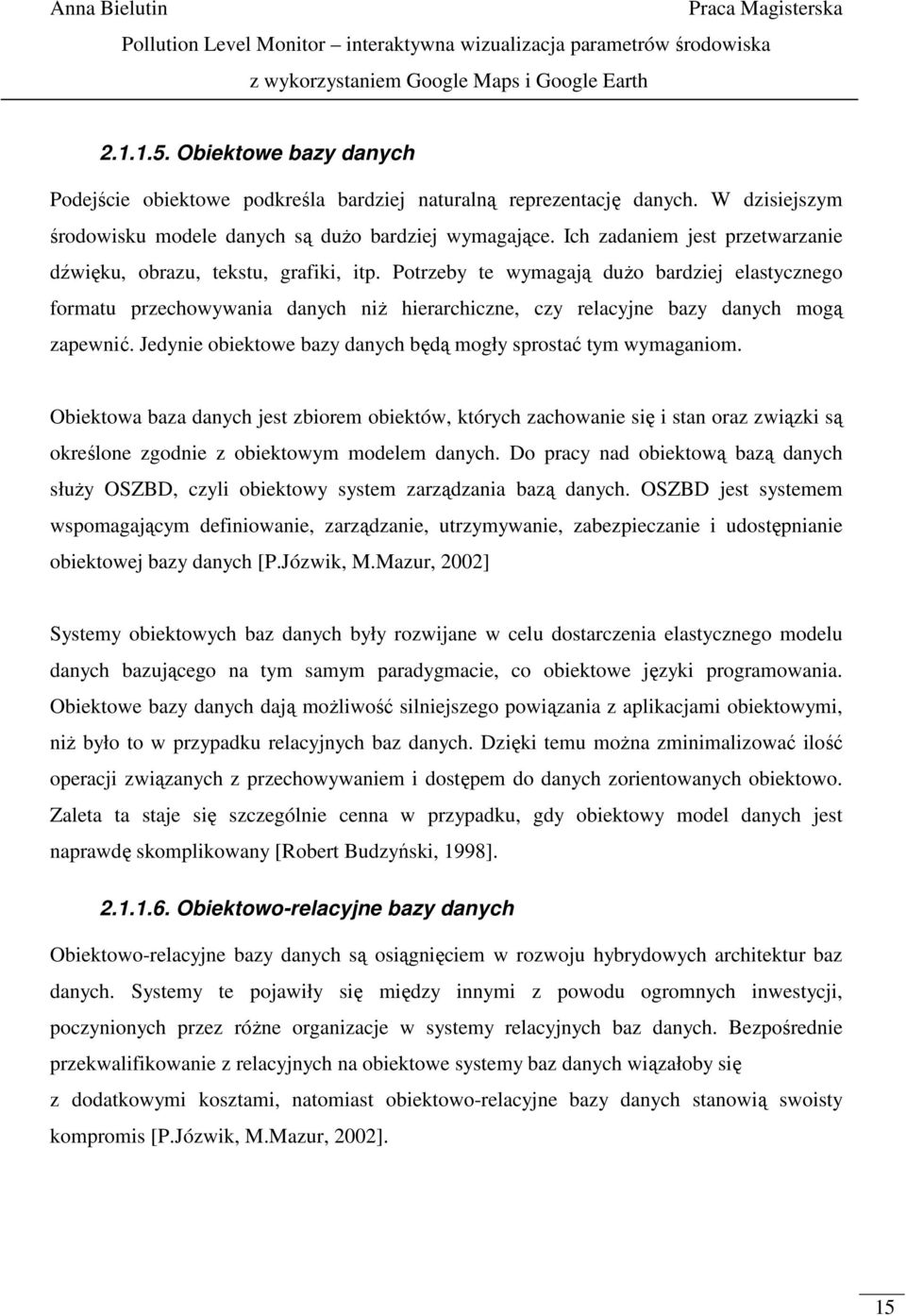 Anna Bielutin Praca Magisterska
Pollution Level Monitor – interaktywna wizualizacja parametrów środowiska z wykorzystaniem Google Maps i Google Earth

2.1.1.5. Obiektowe bazy danych

Podejście obiektowe podkreśla bardziej naturalną reprezentację danych. W dzisiejszym środowisku modele danych są dużo bardziej wymagające. Ich zadaniem jest przetwarzanie dźwięku, obrazu, tekstu, grafiki, itp. Potrzeby te wymagają dużo bardziej elastycznego formatu przechowywania danych niż hierarchiczne, czy relacyjne bazy danych mogą zapewnić. Jedynie obiektowe bazy danych będą mogły sprostać tym wymaganiom.

Obiektowa baza danych jest zbiorem obiektów, których zachowanie się i stan oraz związki są określone zgodnie z obiektowym modelem danych. Do pracy nad obiektową bazą danych służy OSZBD, czyli obiektowy system zarządzania bazą danych. OSZBD jest systemem wspomagającym definiowanie, zarządzanie, utrzymywanie, zabezpieczanie i udostępnianie obiektowej bazy danych [P.Józwik, M.Mazur, 2002]

Systemy obiektowych baz danych były rozwijane w celu dostarczenia elastycznego modelu danych bazującego na tym samym paradygmacie, co obiektowe języki programowania. Obiektowe bazy danych dają możliwość silniejszego powiązania z aplikacjami obiektowymi, niż było to w przypadku relacyjnych baz danych. Dzięki temu można zminimalizować ilość operacji związanych z przechowywaniem i dostępem do danych zorientowanych obiektowo. Zaleta ta staje się szczególnie cenna w przypadku, gdy obiektowy model danych jest naprawdę skomplikowany [Robert Budzyński, 1998].

2.1.1.6. Obiektowo-relacyjne bazy danych

Obiektowo-relacyjne bazy danych są osiągnięciem w rozwoju hybrydowych architektur baz danych. Systemy te pojawiły się między innymi z powodu ogromnych inwestycji, poczynionych przez różne organizacje w systemy relacyjnych baz danych. Bezpośrednie przekwalifikowanie z relacyjnych na obiektowe systemy baz danych wiązałoby się z dodatkowymi kosztami, natomiast obiektowo-relacyjne bazy danych stanowią swoisty kompromis [P.Józwik, M.Mazur, 2002].

15